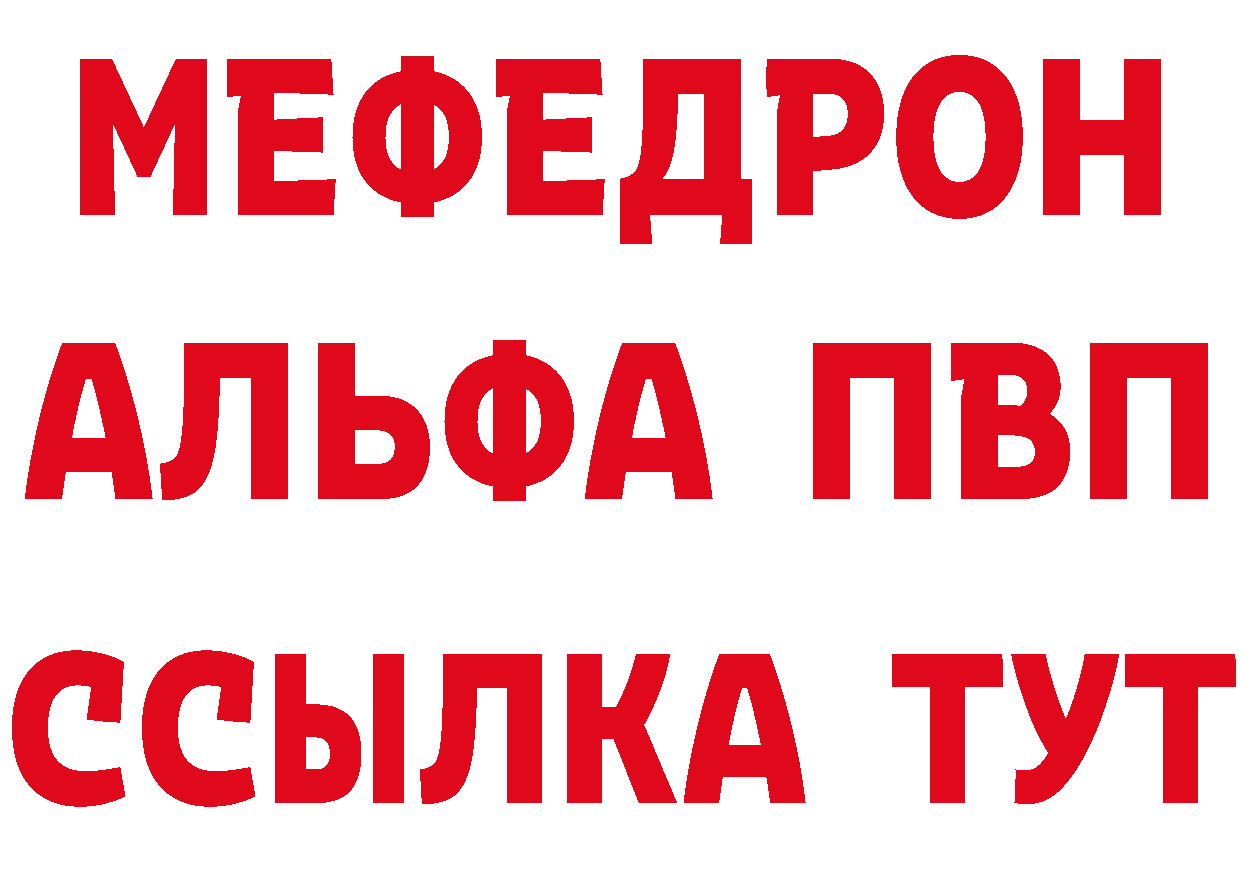 МЕФЕДРОН
АЛЬФА ПВП
ССЫЛКА ТУТ